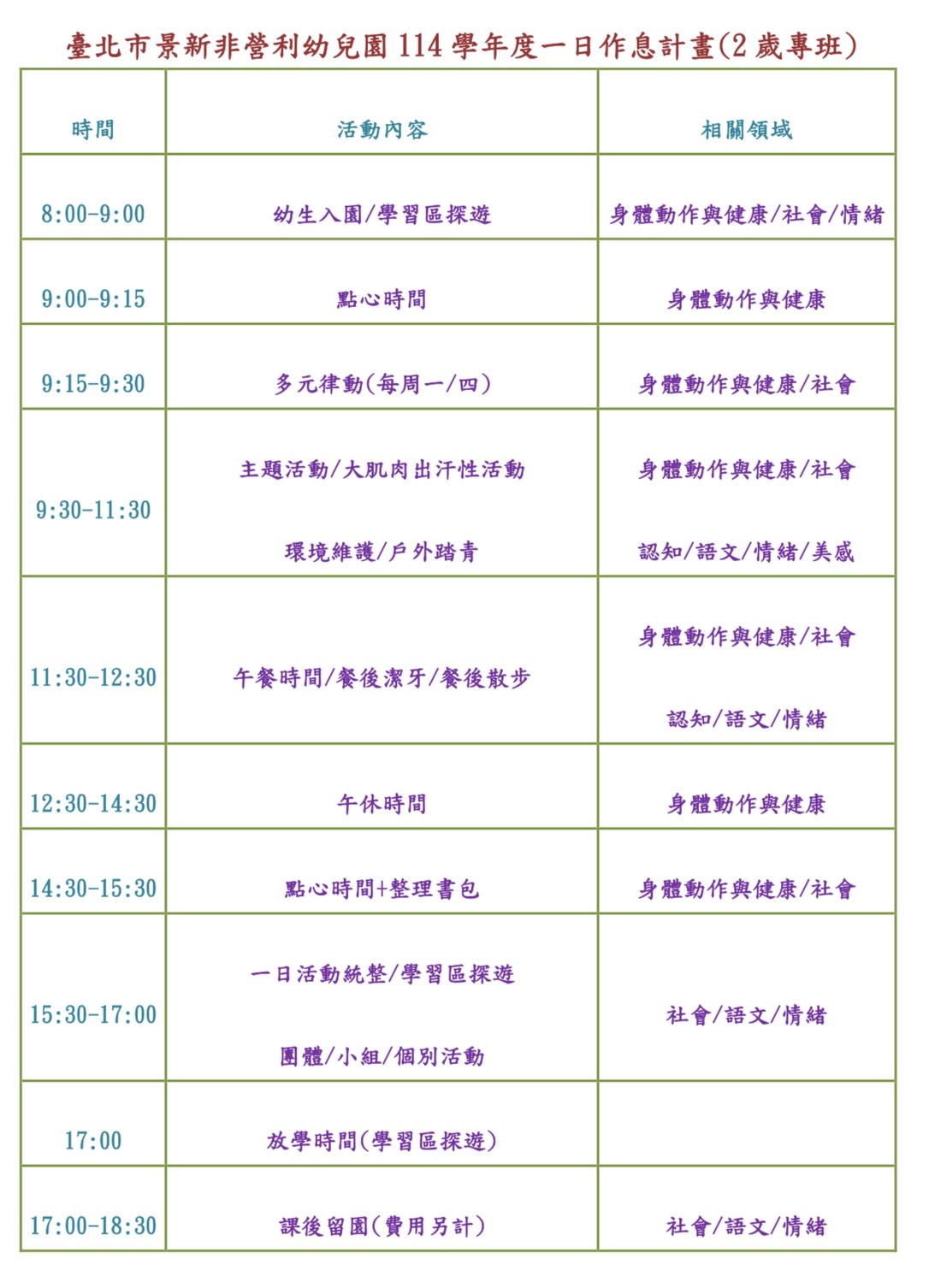 臺北市景新非營利幼兒園 114 學年度一日作息計畫(2 歲專班)

| 時間 | 活動內容 | 相關領域 |
|---|---|---|
| 8:00-9:00 | 幼生入園/學習區探遊 | 身體動作與健康/社會/情緒 |
| 9:00-9:15 | 點心時間 | 身體動作與健康 |
| 9:15-9:30 | 多元律動(每周一/四) | 身體動作與健康/社會 |
| 9:30-11:30 | 主題活動/大肌肉出汗性活動 環境維護/戶外踏青 | 身體動作與健康/社會 認知/語文/情緒/美感 |
| 11:30-12:30 | 午餐時間/餐後潔牙/餐後散步 | 身體動作與健康/社會 認知/語文/情緒 |
| 12:30-14:30 | 午休時間 | 身體動作與健康 |
| 14:30-15:30 | 點心時間+整理書包 | 身體動作與健康/社會 |
| 15:30-17:00 | 一日活動統整/學習區探遊 團體/小組/個別活動 | 社會/語文/情緒 |
| 17:00 | 放學時間(學習區探遊) | |
| 17:00-18:30 | 課後留園(費用另計) | 社會/語文/情緒 |